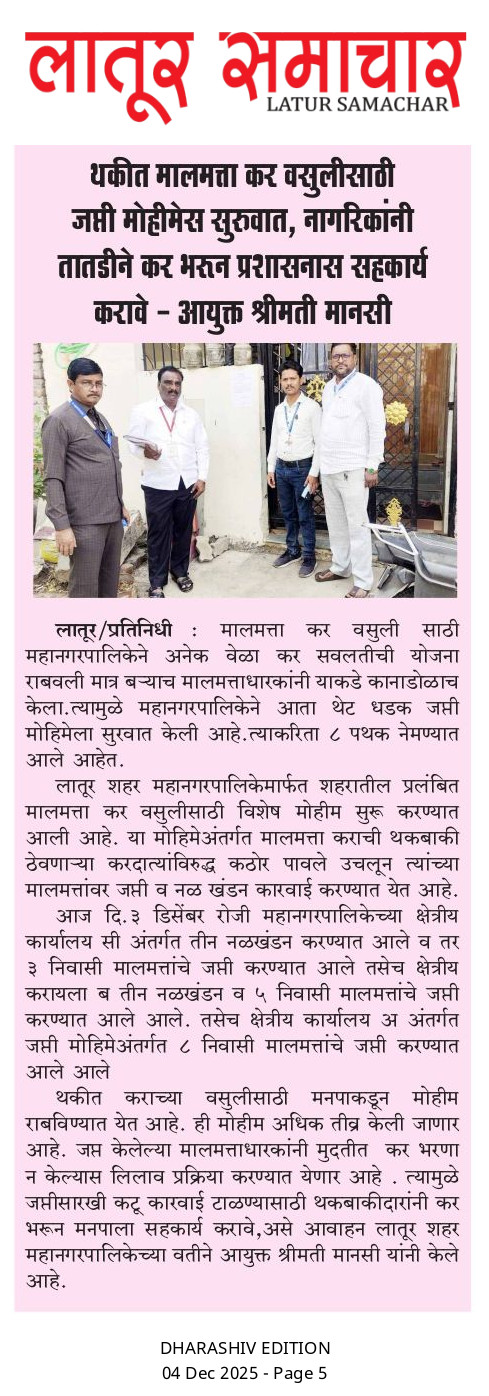 लातूर समाचार
LATUR SAMACHAR

थकीत मालमत्ता कर वसुलीसाठी जप्ती मोहीमेस सुरुवात, नागरिकांनी तातडीने कर भरून प्रशासनास सहकार्य करावे – आयुक्त श्रीमती मानसी

लातूर/प्रतिनिधी : मालमत्ता कर वसुली साठी महानगरपालिकेने अनेक वेळा कर सवलतीची योजना राबवली मात्र बऱ्याच मालमत्ताधारकांनी याकडे कानाडोळाच केला.त्यामुळे महानगरपालिकेने आता थेट धडक जप्ती मोहिमेला सुरवात केली आहे.त्याकरिता ८ पथक नेमण्यात आले आहेत.

लातूर शहर महानगरपालिकेमार्फत शहरातील प्रलंबित मालमत्ता कर वसुलीसाठी विशेष मोहीम सुरू करण्यात आली आहे. या मोहिमेअंतर्गत मालमत्ता कराची थकबाकी ठेवणाऱ्या करदात्यांविरुद्ध कठोर पावले उचलून त्यांच्या मालमत्तांवर जप्ती व नळ खंडन कारवाई करण्यात येत आहे.

आज दि.३ डिसेंबर रोजी महानगरपालिकेच्या क्षेत्रीय कार्यालय सी अंतर्गत तीन नळखंडन करण्यात आले व तर ३ निवासी मालमत्तांचे जप्ती करण्यात आले तसेच क्षेत्रीय करायला ब तीन नळखंडन व ५ निवासी मालमत्तांचे जप्ती करण्यात आले आले. तसेच क्षेत्रीय कार्यालय अ अंतर्गत जप्ती मोहिमेअंतर्गत ८ निवासी मालमत्तांचे जप्ती करण्यात आले आले

थकीत कराच्या वसुलीसाठी मनपाकडून मोहीम राबविण्यात येत आहे. ही मोहीम अधिक तीव्र केली जाणार आहे. जप्त केलेल्या मालमत्ताधारकांनी मुदतीत कर भरणा न केल्यास लिलाव प्रक्रिया करण्यात येणार आहे . त्यामुळे जप्तीसारखी कटू कारवाई टाळण्यासाठी थकबाकीदारांनी कर भरून मनपाला सहकार्य करावे,असे आवाहन लातूर शहर महानगरपालिकेच्या वतीने आयुक्त श्रीमती मानसी यांनी केले आहे.

DHARASHIV EDITION
04 Dec 2025 - Page 5